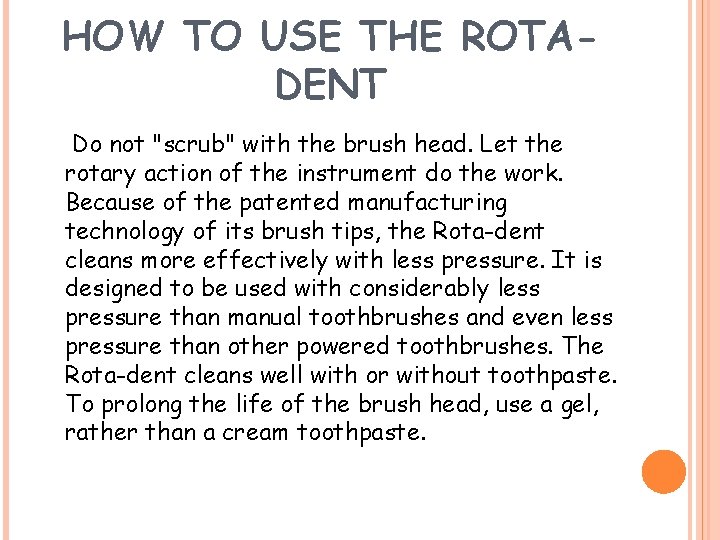 HOW TO USE THE ROTA-DENT

Do not "scrub" with the brush head. Let the rotary action of the instrument do the work. Because of the patented manufacturing technology of its brush tips, the Rota-dent cleans more effectively with less pressure. It is designed to be used with considerably less pressure than manual toothbrushes and even less pressure than other powered toothbrushes. The Rota-dent cleans well with or without toothpaste. To prolong the life of the brush head, use a gel, rather than a cream toothpaste.